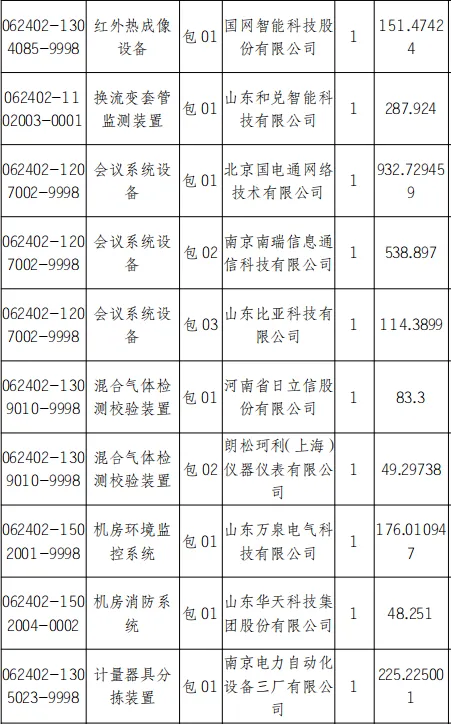 | 062402-1304085-9998 | 红外热成像设备 | 包01 | 国网智能科技股份有限公司 | 1 | 151.47424 |
|---|---|---|---|---|---|
| 062402-1102003-0001 | 换流变套管监测装置 | 包01 | 山东和兑智能科技有限公司 | 1 | 287.924 |
| 062402-1207002-9998 | 会议系统设备 | 包01 | 北京国电通网络技术有限公司 | 1 | 932.729459 |
| 062402-1207002-9998 | 会议系统设备 | 包02 | 南京南瑞信息通信科技有限公司 | 1 | 538.897 |
| 062402-1207002-9998 | 会议系统设备 | 包03 | 山东比亚科技有限公司 | 1 | 114.3899 |
| 062402-1309010-9998 | 混合气体检测校验装置 | 包01 | 河南省日立信股份有限公司 | 1 | 83.3 |
| 062402-1309010-9998 | 混合气体检测校验装置 | 包02 | 朗松珂利(上海)仪器仪表有限公司 | 1 | 49.29738 |
| 062402-1502001-9998 | 机房环境监控系统 | 包01 | 山东万泉电气科技有限公司 | 1 | 176.010947 |
| 062402-1502004-0002 | 机房消防系统 | 包01 | 山东华天科技集团股份有限公司 | 1 | 48.251 |
| 062402-1305023-9998 | 计量器具分拣装置 | 包01 | 南京电力自动化设备三厂有限公司 | 1 | 225.225001 |